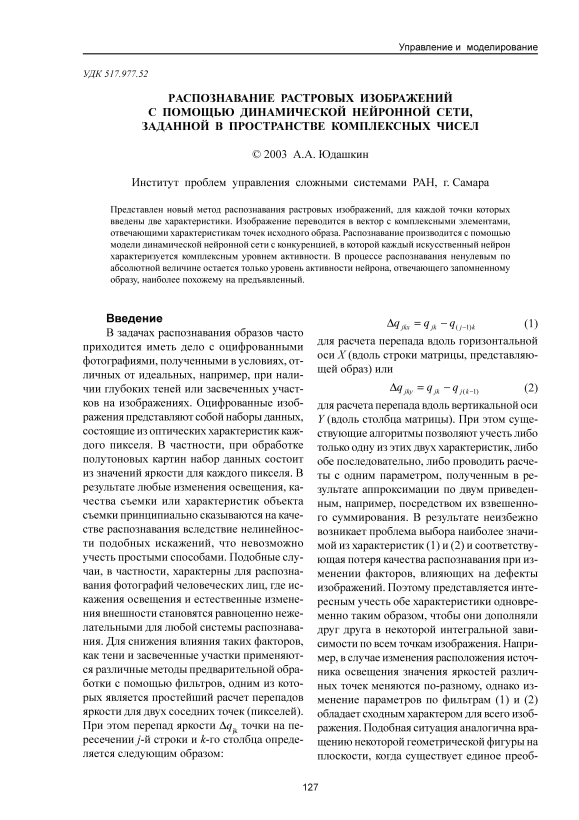 Управление и моделирование

УДК 517.977.52

РАСПОЗНАВАНИЕ РАСТРОВЫХ ИЗОБРАЖЕНИЙ С ПОМОЩЬЮ ДИНАМИЧЕСКОЙ НЕЙРОННОЙ СЕТИ, ЗАДАННОЙ В ПРОСТРАНСТВЕ КОМПЛЕКСНЫХ ЧИСЕЛ

© 2003 А.А. Юдашкин

Институт проблем управления сложными системами РАН, г. Самара

Представлен новый метод распознавания растровых изображений, для каждой точки которых введены две характеристики. Изображение переводится в вектор с комплексными элементами, отвечающими характеристикам точек исходного образа. Распознавание производится с помощью модели динамической нейронной сети с конкуренцией, в которой каждый искусственный нейрон характеризуется комплексным уровнем активности. В процессе распознавания ненулевым по абсолютной величине остается только уровень активности нейрона, отвечающего запомненному образу, наиболее похожему на предъявленный.

Введение

В задачах распознавания образов часто приходится иметь дело с оцифрованными фотографиями, полученными в условиях, отличных от идеальных, например, при наличии глубоких теней или засвеченных участков на изображениях. Оцифрованные изображения представляют собой наборы данных, состоящие из оптических характеристик каждого пикселя. В частности, при обработке полутоновых картин набор данных состоит из значений яркости для каждого пикселя. В результате любые изменения освещения, качества съемки или характеристик объекта съемки принципиально сказываются на качестве распознавания вследствие нелинейности подобных искажений, что невозможно учесть простыми способами. Подобные случаи, в частности, характерны для распознавания фотографий человеческих лиц, где искажения освещения и естественные изменения внешности становятся равноценно нежелательными для любой системы распознавания. Для снижения влияния таких факторов, как тени и засвеченные участки применяются различные методы предварительной обработки с помощью фильтров, одним из которых является простейший расчет перепадов яркости для двух соседних точек (пикселей). При этом перепад яркости $\Delta q_{jk}$ точки на пересечении $j$-й строки и $k$-го столбца определяется следующим образом:

$\Delta q_{jkx} = q_{jk} - q_{(j-1)k}$ (1)

для расчета перепада вдоль горизонтальной оси $X$ (вдоль строки матрицы, представляющей образ) или

$\Delta q_{jky} = q_{jk} - q_{j(k-1)}$ (2)

для расчета перепада вдоль вертикальной оси $Y$ (вдоль столбца матрицы). При этом существующие алгоритмы позволяют учесть либо только одну из этих двух характеристик, либо обе последовательно, либо проводить расчеты с одним параметром, полученным в результате аппроксимации по двум приведенным, например, посредством их взвешенного суммирования. В результате неизбежно возникает проблема выбора наиболее значимой из характеристик (1) и (2) и соответствующая потеря качества распознавания при изменении факторов, влияющих на дефекты изображений. Поэтому представляется интересным учесть обе характеристики одновременно таким образом, чтобы они дополняли друг друга в некоторой интегральной зависимости по всем точкам изображения. Например, в случае изменения расположения источника освещения значения яркостей различных точек меняются по-разному, однако изменение параметров по фильтрам (1) и (2) обладает сходным характером для всего изображения. Подобная ситуация аналогична вращению некоторой геометрической фигуры на плоскости, когда существует единое преоб-

127